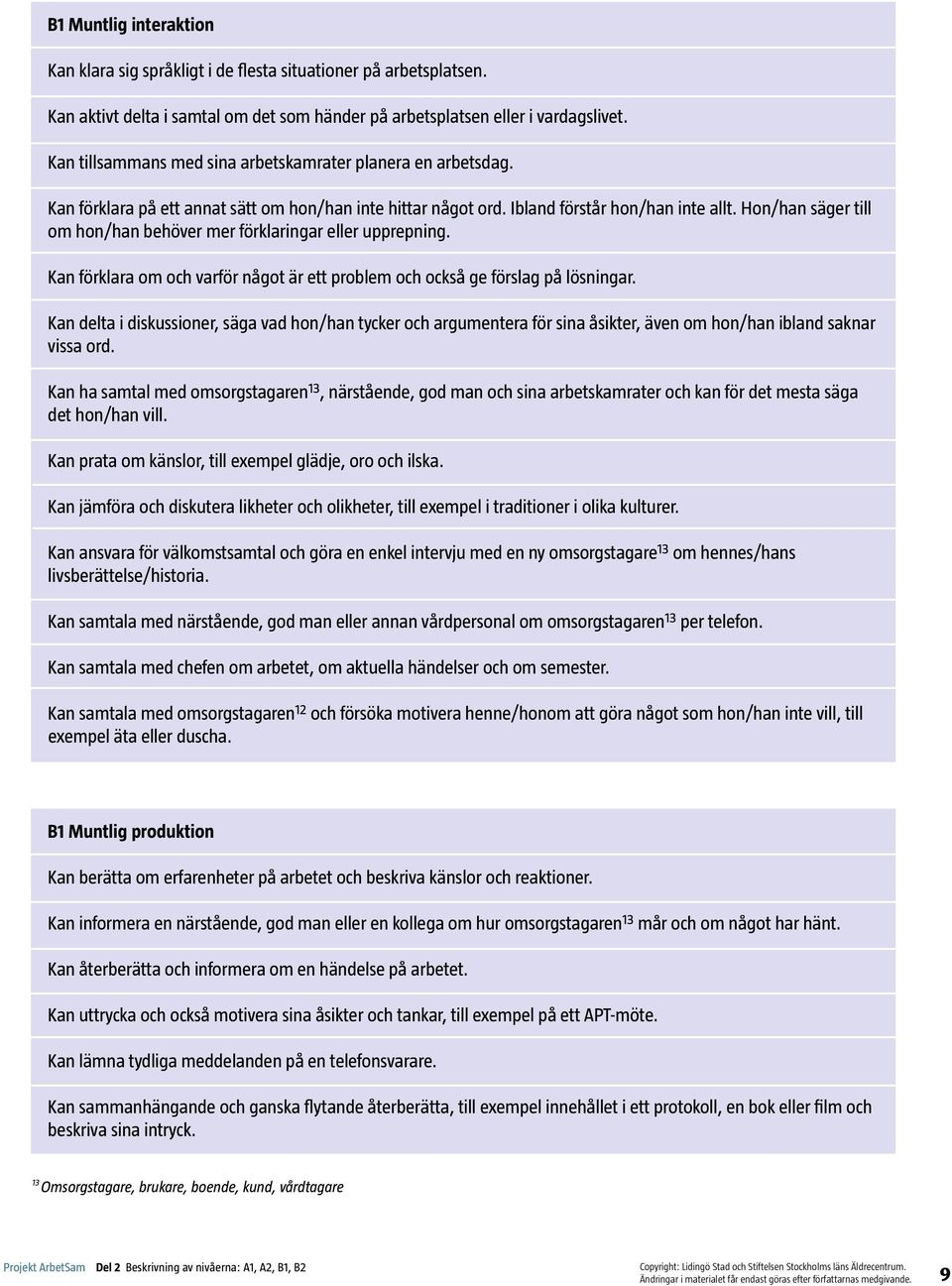 B1 Muntlig interaktion

Kan klara sig språkligt i de flesta situationer på arbetsplatsen.

Kan aktivt delta i samtal om det som händer på arbetsplatsen eller i vardagslivet.

Kan tillsammans med sina arbetskamrater planera en arbetsdag.

Kan förklara på ett annat sätt om hon/han inte hittar något ord. Ibland förstår hon/han inte allt. Hon/han säger till om hon/han behöver mer förklaringar eller upprepning.

Kan förklara om och varför något är ett problem och också ge förslag på lösningar.

Kan delta i diskussioner, säga vad hon/han tycker och argumentera för sina åsikter, även om hon/han ibland saknar vissa ord.

Kan ha samtal med omsorgstagaren$^{13}$, närstående, god man och sina arbetskamrater och kan för det mesta säga det hon/han vill.

Kan prata om känslor, till exempel glädje, oro och ilska.

Kan jämföra och diskutera likheter och olikheter, till exempel i traditioner i olika kulturer.

Kan ansvara för välkomstsamtal och göra en enkel intervju med en ny omsorgstagare$^{13}$ om hennes/hans livsberättelse/historia.

Kan samtala med närstående, god man eller annan vårdpersonal om omsorgstagaren$^{13}$ per telefon.

Kan samtala med chefen om arbetet, om aktuella händelser och om semester.

Kan samtala med omsorgstagaren$^{12}$ och försöka motivera henne/honom att göra något som hon/han inte vill, till exempel äta eller duscha.

B1 Muntlig produktion

Kan berätta om erfarenheter på arbetet och beskriva känslor och reaktioner.

Kan informera en närstående, god man eller en kollega om hur omsorgstagaren$^{13}$ mår och om något har hänt.

Kan återberätta och informera om en händelse på arbetet.

Kan uttrycka och också motivera sina åsikter och tankar, till exempel på ett APT-möte.

Kan lämna tydliga meddelanden på en telefonsvarare.

Kan sammanhängande och ganska flytande återberätta, till exempel innehållet i ett protokoll, en bok eller film och beskriva sina intryck.

$^{13}$ Omsorgstagare, brukare, boende, kund, vårdtagare

Projekt ArbetSam Del 2 Beskrivning av nivåerna: A1, A2, B1, B2

Copyright: Lidingö Stad och Stiftelsen Stockholms läns Äldrecentrum. Ändringar i materialet får endast göras efter författarnas medgivande.

9